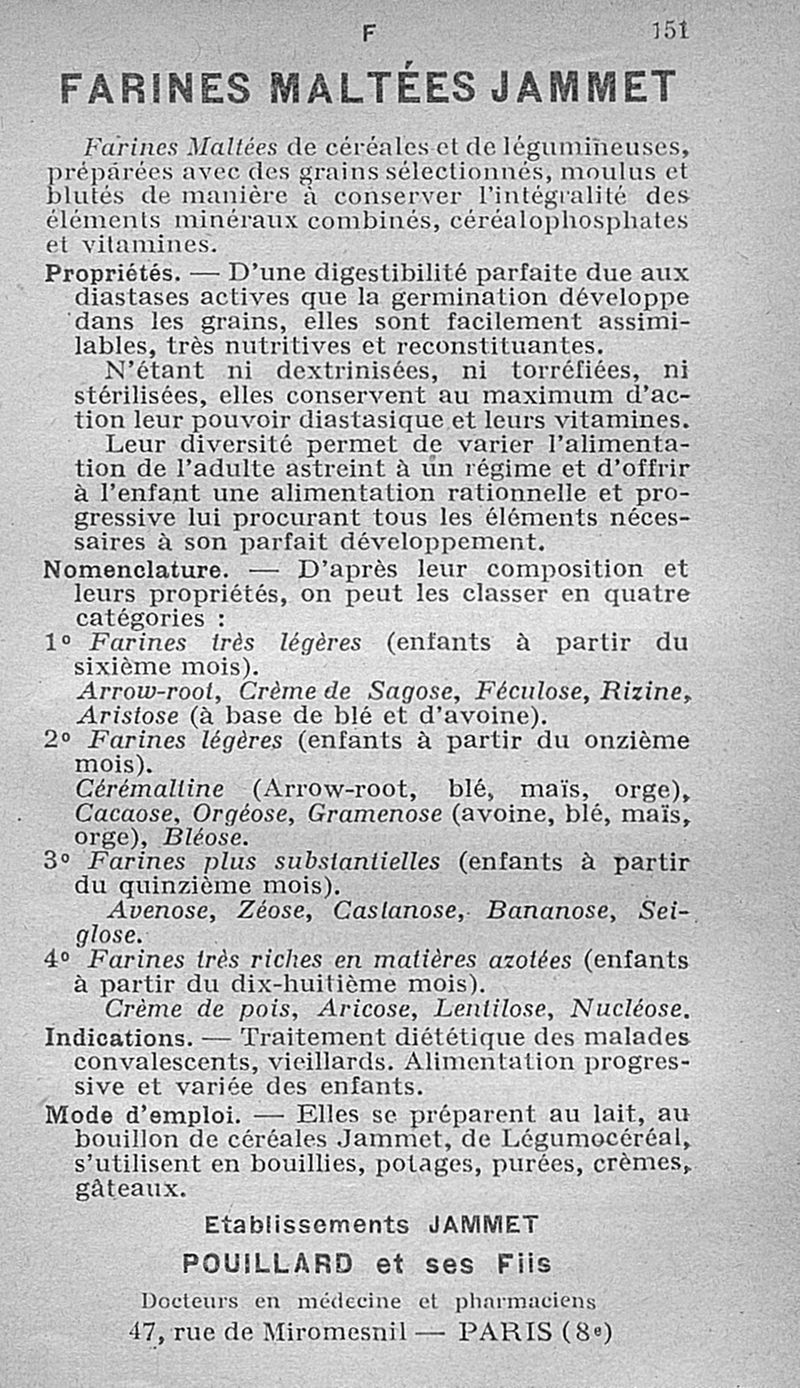 F 151

FARINES MALTÉES JAMMET

Farines Maltées de céréales et de légumineuses, préparées avec des grains sélectionnés, moulus et blutés de manière à conserver l'intégralité des éléments minéraux combinés, céréalophosphates et vitamines.

Propriétés. — D'une digestibilité parfaite due aux diastases actives que la germination développe dans les grains, elles sont facilement assimilables, très nutritives et reconstituantes.

N'étant ni dextrinisées, ni torréfiées, ni stérilisées, elles conservent au maximum d'action leur pouvoir diastasique et leurs vitamines.

Leur diversité permet de varier l'alimentation de l'adulte astreint à un régime et d'offrir à l'enfant une alimentation rationnelle et progressive lui procurant tous les éléments nécessaires à son parfait développement.

Nomenclature. — D'après leur composition et leurs propriétés, on peut les classer en quatre catégories :

1° Farines très légères (enfants à partir du sixième mois).
Arrow-root, Crème de Sagose, Féculose, Rizine, Aristose (à base de blé et d'avoine).

2° Farines légères (enfants à partir du onzième mois).
Cérémaltine (Arrow-root, blé, maïs, orge), Cacaose, Orgéose, Gramenose (avoine, blé, maïs, orge), Bléose.

3° Farines plus substantielles (enfants à partir du quinzième mois).
Avenose, Zéose, Castanose, Bananose, Seiglose.

4° Farines très riches en matières azotées (enfants à partir du dix-huitième mois).
Crème de pois, Aricose, Lentilose, Nucléose.

Indications. — Traitement diététique des malades convalescents, vieillards. Alimentation progressive et variée des enfants.

Mode d'emploi. — Elles se préparent au lait, au bouillon de céréales Jammet, de Légumocéréal, s'utilisent en bouillies, potages, purées, crèmes, gâteaux.

Etablissements JAMMET
POUILLARD et ses Fils
Docteurs en médecine et pharmaciens
47, rue de Miromesnil — PARIS (8e)